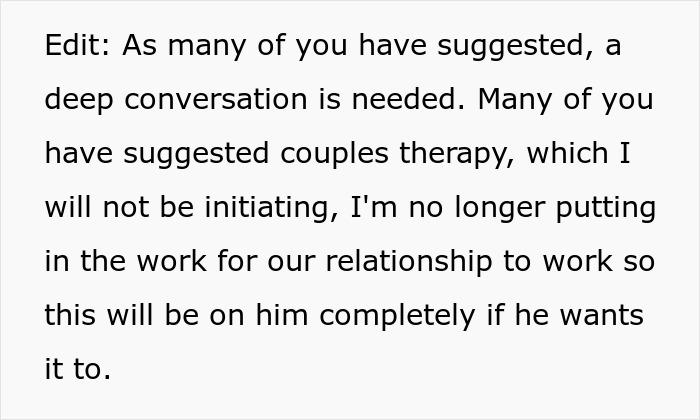 Edit: As many of you have suggested, a deep conversation is needed. Many of you have suggested couples therapy, which I will not be initiating, I'm no longer putting in the work for our relationship to work so this will be on him completely if he wants it to.